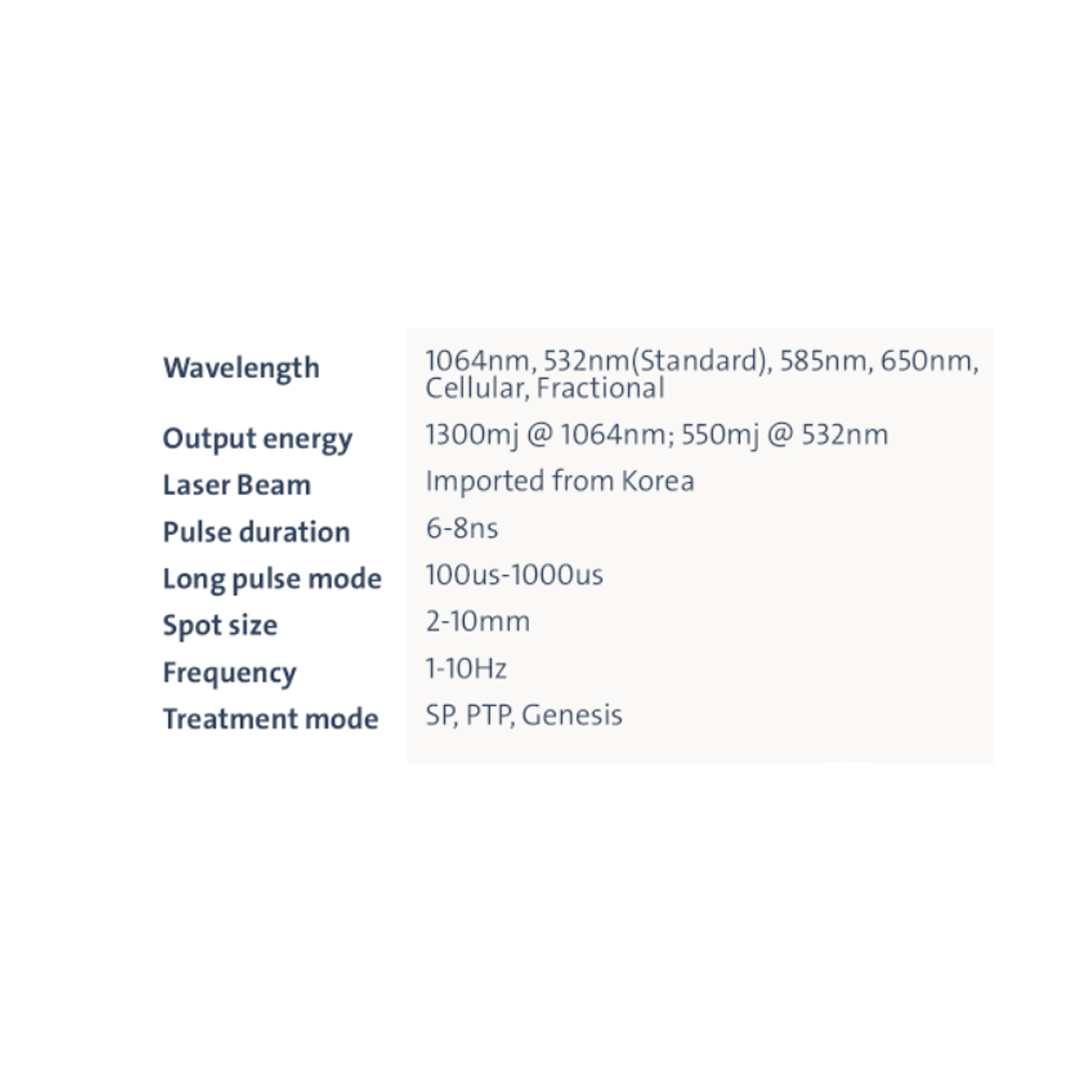 Wavelength 1064nm, 532nm(Standard), 585nm, 650nm, Cellular, Fractional
Output energy 1300mj @ 1064nm; 550mj @ 532nm
Laser Beam Imported from Korea
Pulse duration 6-8ns
Long pulse mode 100us-1000us
Spot size 2-10mm
Frequency 1-10Hz
Treatment mode SP, PTP, Genesis